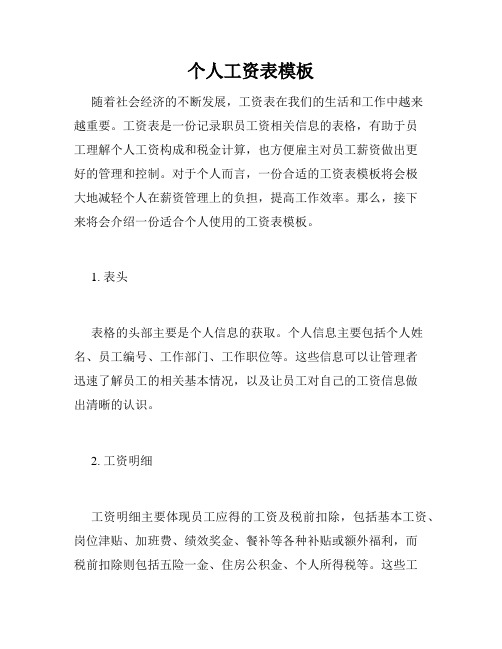 个人工资表模板

随着社会经济的不断发展，工资表在我们的生活和工作中越来越重要。工资表是一份记录职员工资相关信息的表格，有助于员工理解个人工资构成和税金计算，也方便雇主对员工薪资做出更好的管理和控制。对于个人而言，一份合适的工资表模板将会极大地减轻个人在薪资管理上的负担，提高工作效率。那么，接下来将会介绍一份适合个人使用的工资表模板。

1. 表头

表格的头部主要是个人信息的获取。个人信息主要包括个人姓名、员工编号、工作部门、工作职位等。这些信息可以让管理者迅速了解员工的相关基本情况，以及让员工对自己的工资信息做出清晰的认识。

2. 工资明细

工资明细主要体现员工应得的工资及税前扣除，包括基本工资、岗位津贴、加班费、绩效奖金、餐补等各种补贴或额外福利，而税前扣除则包括五险一金、住房公积金、个人所得税等。这些工